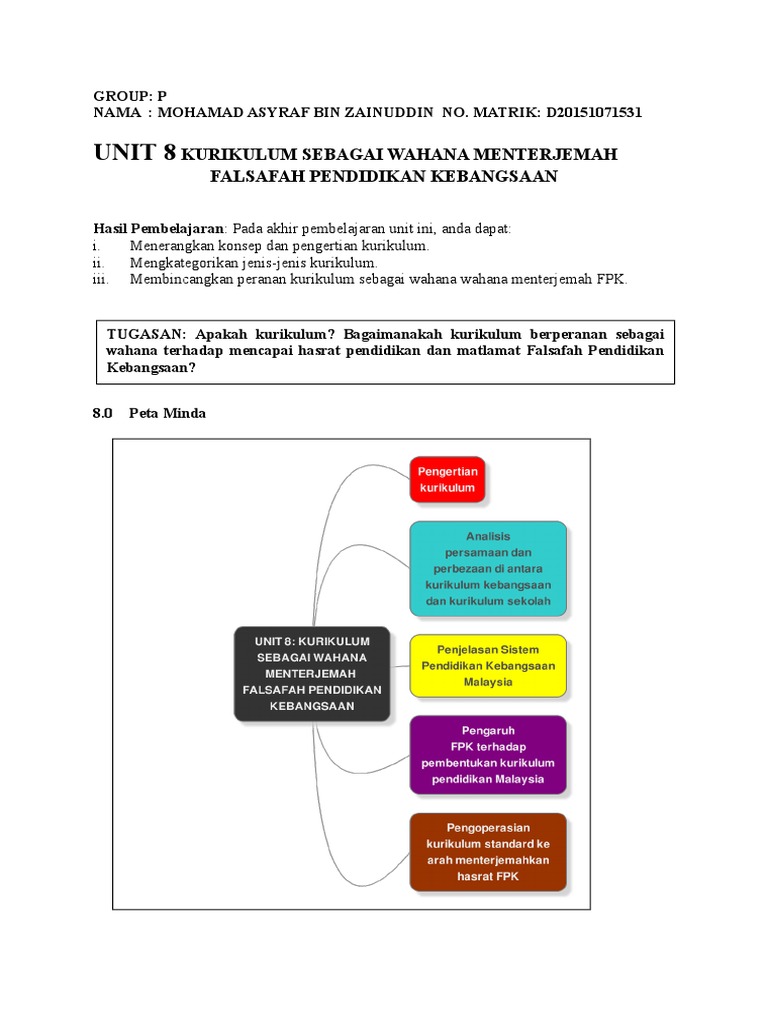 GROUP: P
NAMA : MOHAMAD ASYRAF BIN ZAINUDDIN NO. MATRIK: D20151071531

UNIT 8 KURIKULUM SEBAGAI WAHANA MENTERJEMAH FALSAFAH PENDIDIKAN KEBANGSAAN

Hasil Pembelajaran: Pada akhir pembelajaran unit ini, anda dapat:
i. Menerangkan konsep dan pengertian kurikulum.
ii. Mengkategorikan jenis-jenis kurikulum.
iii. Membincangkan peranan kurikulum sebagai wahana wahana menterjemah FPK.

TUGASAN: Apakah kurikulum? Bagaimanakah kurikulum berperanan sebagai wahana terhadap mencapai hasrat pendidikan dan matlamat Falsafah Pendidikan Kebangsaan?

8.0 Peta Minda

UNIT 8: KURIKULUM SEBAGAI WAHANA MENTERJEMAH FALSAFAH PENDIDIKAN KEBANGSAAN

Pengertian kurikulum

Analisis persamaan dan perbezaan di antara kurikulum kebangsaan dan kurikulum sekolah

Penjelasan Sistem Pendidikan Kebangsaan Malaysia

Pengaruh FPK terhadap pembentukan kurikulum pendidikan Malaysia

Pengoperasian kurikulum standard ke arah menterjemahkan hasrat FPK